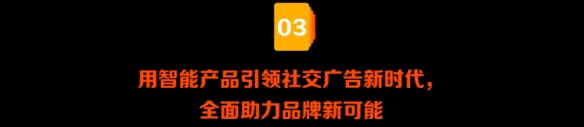 03

用智能产品引领社交广告新时代，
全面助力品牌新可能